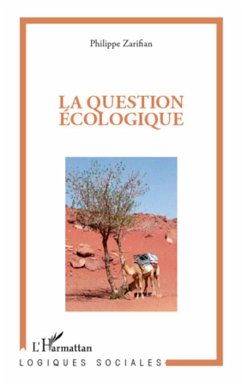 Philippe Zarifian

LA QUESTION
ÉCOLOGIQUE

L'Harmattan

LOGIQUES SOCIALES